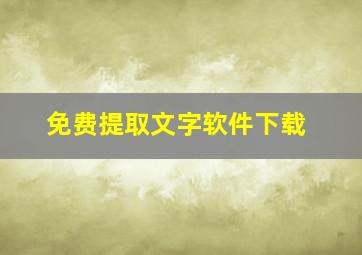 免费提取文字软件下载